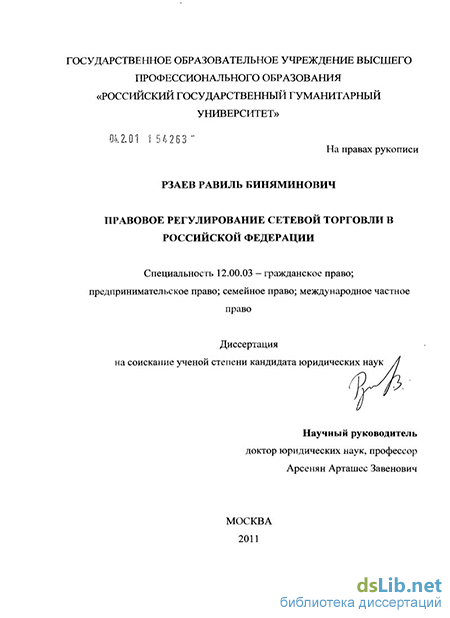 ГОСУДАРСТВЕННОЕ ОБРАЗОВАТЕЛЬНОЕ УЧРЕЖДЕНИЕ ВЫСШЕГО ПРОФЕССИОНАЛЬНОГО ОБРАЗОВАНИЯ «РОССИЙСКИЙ ГОСУДАРСТВЕННЫЙ ГУМАНИТАРНЫЙ УНИВЕРСИТЕТ»

04.2.01 1 54263

На правах рукописи

РЗАЕВ РАВИЛЬ БИНЯМИНОВИЧ

ПРАВОВОЕ РЕГУЛИРОВАНИЕ СЕТЕВОЙ ТОРГОВЛИ В РОССИЙСКОЙ ФЕДЕРАЦИИ

Специальность 12.00.03 – гражданское право; предпринимательское право; семейное право; международное частное право

Диссертация на соискание ученой степени кандидата юридических наук

Научный руководитель
доктор юридических наук, профессор
Арсенян Арташес Завенович

МОСКВА
2011

dsLib.net
библиотека диссертаций